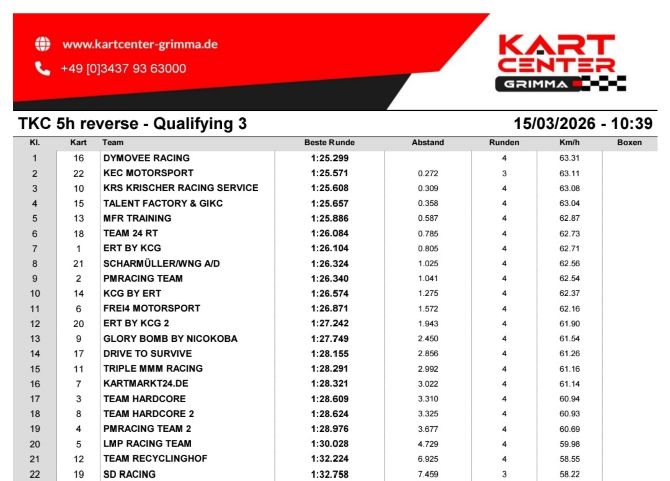 www.kartcenter-grimma.de

+49 [0]3437 93 63000

KART CENTER GRIMMA

TKC 5h reverse - Qualifying 3

15/03/2026 - 10:39

| Kl. | Kart | Team | Beste Runde | Abstand | Runden | Km/h | Boxen |
|---|---|---|---|---|---|---|---|
| 1 | 16 | DYMOVEE RACING | 1:25.299 | | 4 | 63.31 | |
| 2 | 22 | KEC MOTORSPORT | 1:25.571 | 0.272 | 3 | 63.11 | |
| 3 | 10 | KRS KRISCHER RACING SERVICE | 1:25.608 | 0.309 | 4 | 63.08 | |
| 4 | 15 | TALENT FACTORY & GIKC | 1:25.657 | 0.358 | 4 | 63.04 | |
| 5 | 13 | MFR TRAINING | 1:25.886 | 0.587 | 4 | 62.87 | |
| 6 | 18 | TEAM 24 RT | 1:26.084 | 0.785 | 4 | 62.73 | |
| 7 | 1 | ERT BY KCG | 1:26.104 | 0.805 | 4 | 62.71 | |
| 8 | 21 | SCHARMÜLLER/WNG A/D | 1:26.324 | 1.025 | 4 | 62.56 | |
| 9 | 2 | PMRACING TEAM | 1:26.340 | 1.041 | 4 | 62.54 | |
| 10 | 14 | KCG BY ERT | 1:26.574 | 1.275 | 4 | 62.37 | |
| 11 | 6 | FREI4 MOTORSPORT | 1:26.871 | 1.572 | 4 | 62.16 | |
| 12 | 20 | ERT BY KCG 2 | 1:27.242 | 1.943 | 4 | 61.90 | |
| 13 | 9 | GLORY BOMB BY NICOKOBA | 1:27.749 | 2.450 | 4 | 61.54 | |
| 14 | 17 | DRIVE TO SURVIVE | 1:28.155 | 2.856 | 4 | 61.26 | |
| 15 | 11 | TRIPLE MMM RACING | 1:28.291 | 2.992 | 4 | 61.16 | |
| 16 | 7 | KARTMARKT24.DE | 1:28.321 | 3.022 | 4 | 61.14 | |
| 17 | 3 | TEAM HARDCORE | 1:28.609 | 3.310 | 4 | 60.94 | |
| 18 | 8 | TEAM HARDCORE 2 | 1:28.624 | 3.325 | 4 | 60.93 | |
| 19 | 4 | PMRACING TEAM 2 | 1:28.976 | 3.677 | 4 | 60.69 | |
| 20 | 5 | LMP RACING TEAM | 1:30.028 | 4.729 | 4 | 59.98 | |
| 21 | 12 | TEAM RECYCLINGHOF | 1:32.224 | 6.925 | 4 | 58.55 | |
| 22 | 19 | SD RACING | 1:32.758 | 7.459 | 3 | 58.22 | |